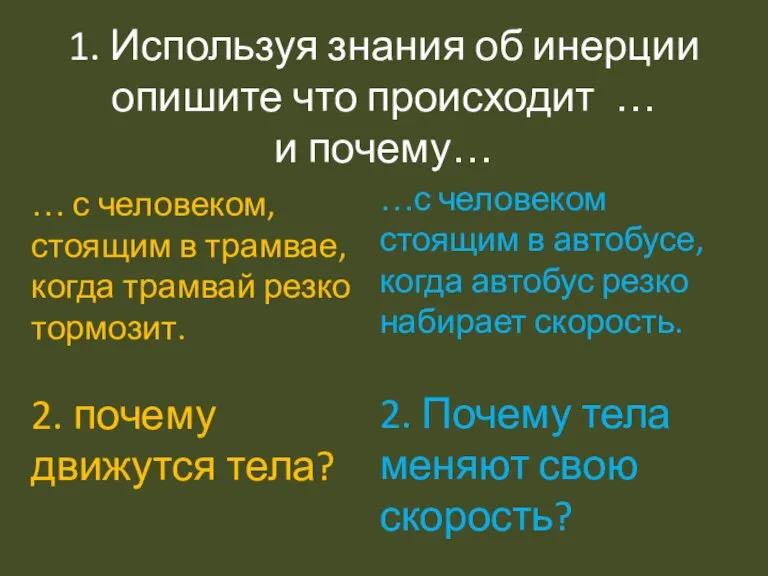 1. Используя знания об инерции опишите что происходит …
и почему…

… с человеком, стоящим в трамвае, когда трамвай резко тормозит.

2. почему движутся тела?

…с человеком стоящим в автобусе, когда автобус резко набирает скорость.

2. Почему тела меняют свою скорость?